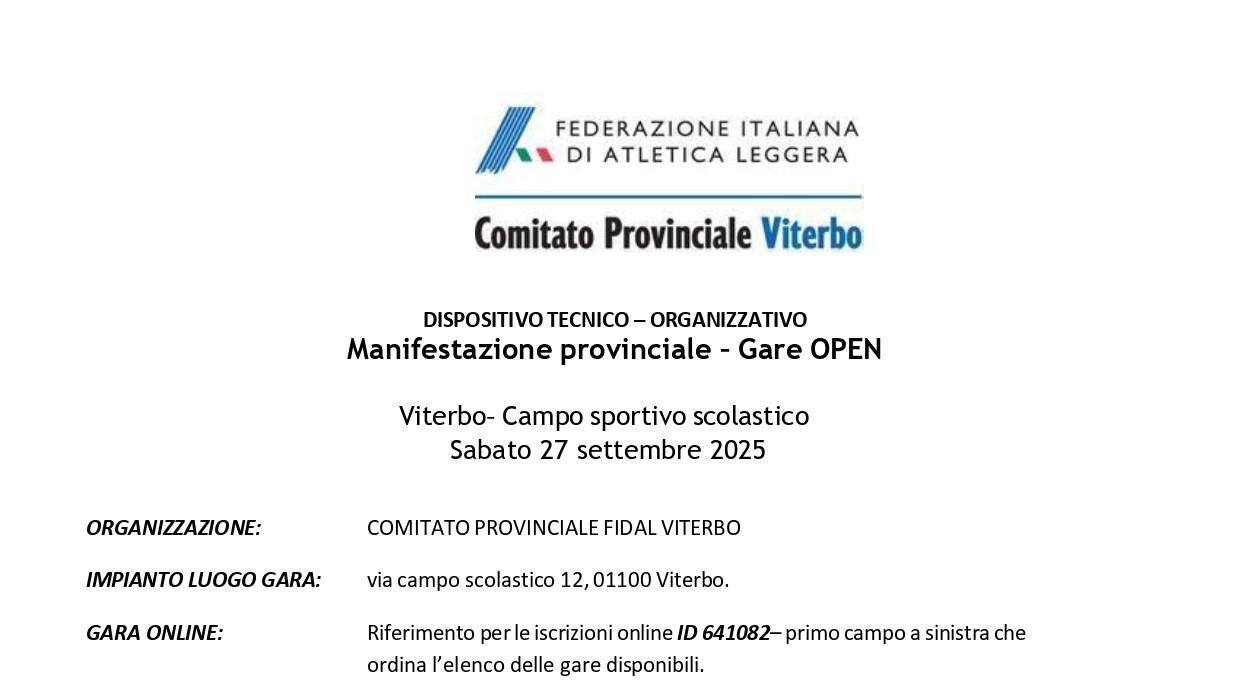 FEDERAZIONE ITALIANA
DI ATLETICA LEGGERA

Comitato Provinciale Viterbo

DISPOSITIVO TECNICO – ORGANIZZATIVO
Manifestazione provinciale - Gare OPEN

Viterbo- Campo sportivo scolastico
Sabato 27 settembre 2025

ORGANIZZAZIONE: COMITATO PROVINCIALE FIDAL VITERBO

IMPIANTO LUOGO GARA: via campo scolastico 12, 01100 Viterbo.

GARA ONLINE: Riferimento per le iscrizioni online ID 641082– primo campo a sinistra che ordina l'elenco delle gare disponibili.